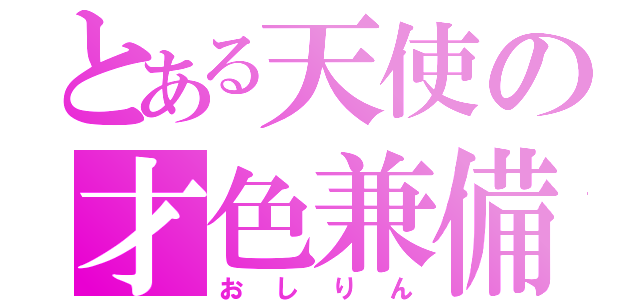 とある天使の
才色兼備
おしりん